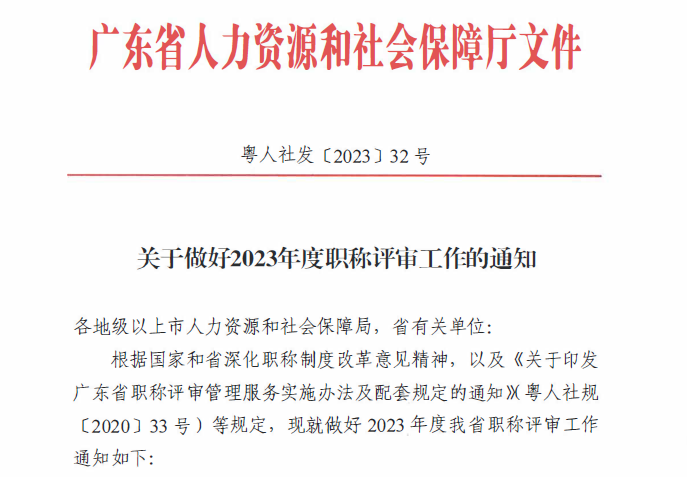 广东省人力资源和社会保障厅文件

粤人社发〔2023〕32号

关于做好2023年度职称评审工作的通知

各地级以上市人力资源和社会保障局，省有关单位:

根据国家和省深化职称制度改革意见精神，以及《关于印发广东省职称评审管理服务实施办法及配套规定的通知》(粤人社规〔2020〕33号)等规定，现就做好2023年度我省职称评审工作通知如下: